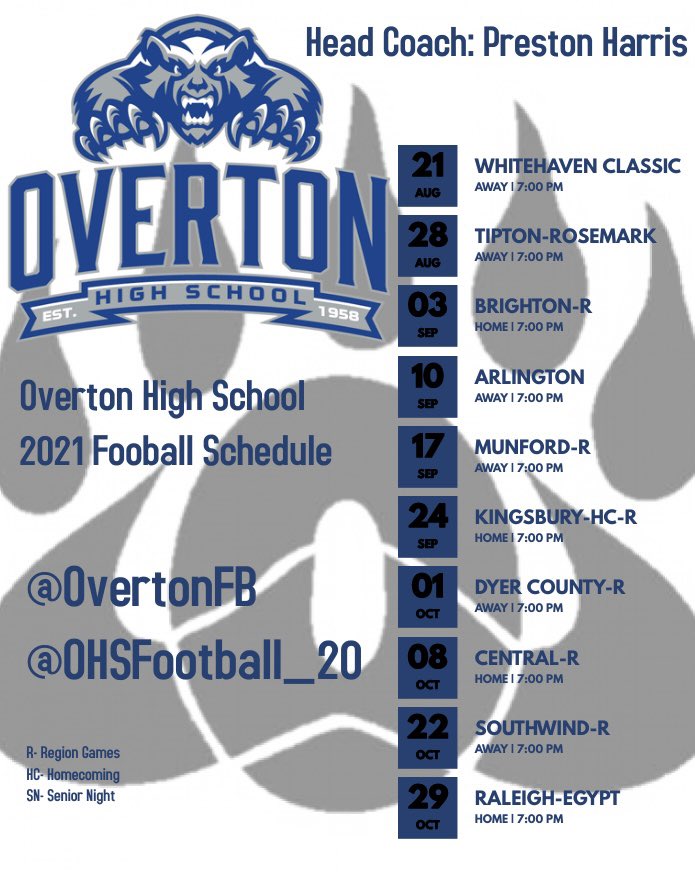 Head Coach: Preston Harris

OVERTON
HIGH SCHOOL
EST. 1958

Overton High School
2021 Fooball Schedule

@OvertonFB
@OHSFootball_20

R- Region Games
HC- Homecoming
SN- Senior Night

21
AUG
WHITEHAVEN CLASSIC
AWAY | 7:00 PM

28
AUG
TIPTON-ROSEMARK
AWAY | 7:00 PM

03
SEP
BRIGHTON-R
HOME | 7:00 PM

10
SEP
ARLINGTON
AWAY | 7:00 PM

17
SEP
MUNFORD-R
AWAY | 7:00 PM

24
SEP
KINGSBURY-HC-R
HOME | 7:00 PM

01
OCT
DYER COUNTY-R
AWAY | 7:00 PM

08
OCT
CENTRAL-R
HOME | 7:00 PM

22
OCT
SOUTHWIND-R
AWAY | 7:00 PM

29
OCT
RALEIGH-EGYPT
HOME | 7:00 PM